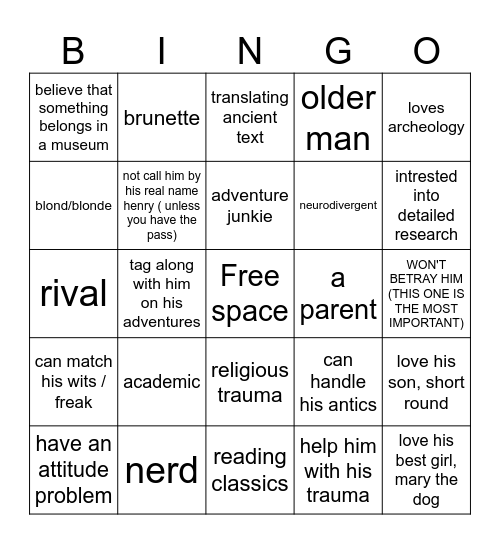 | B | I | N | G | O |
|---|---|---|---|---|
| believe that something belongs in a museum | brunette | translating ancient text | older man | loves archeology |
| blond/blonde | not call him by his real name henry ( unless you have the pass) | adventure junkie | neurodivergent | intrested into detailed research |
| rival | tag along with him on his adventures | Free space | a parent | WON'T BETRAY HIM (THIS ONE IS THE MOST IMPORTANT) |
| can match his wits / freak | academic | religious trauma | can handle his antics | love his son, short round |
| have an attitude problem | nerd | reading classics | help him with his trauma | love his best girl, mary the dog |